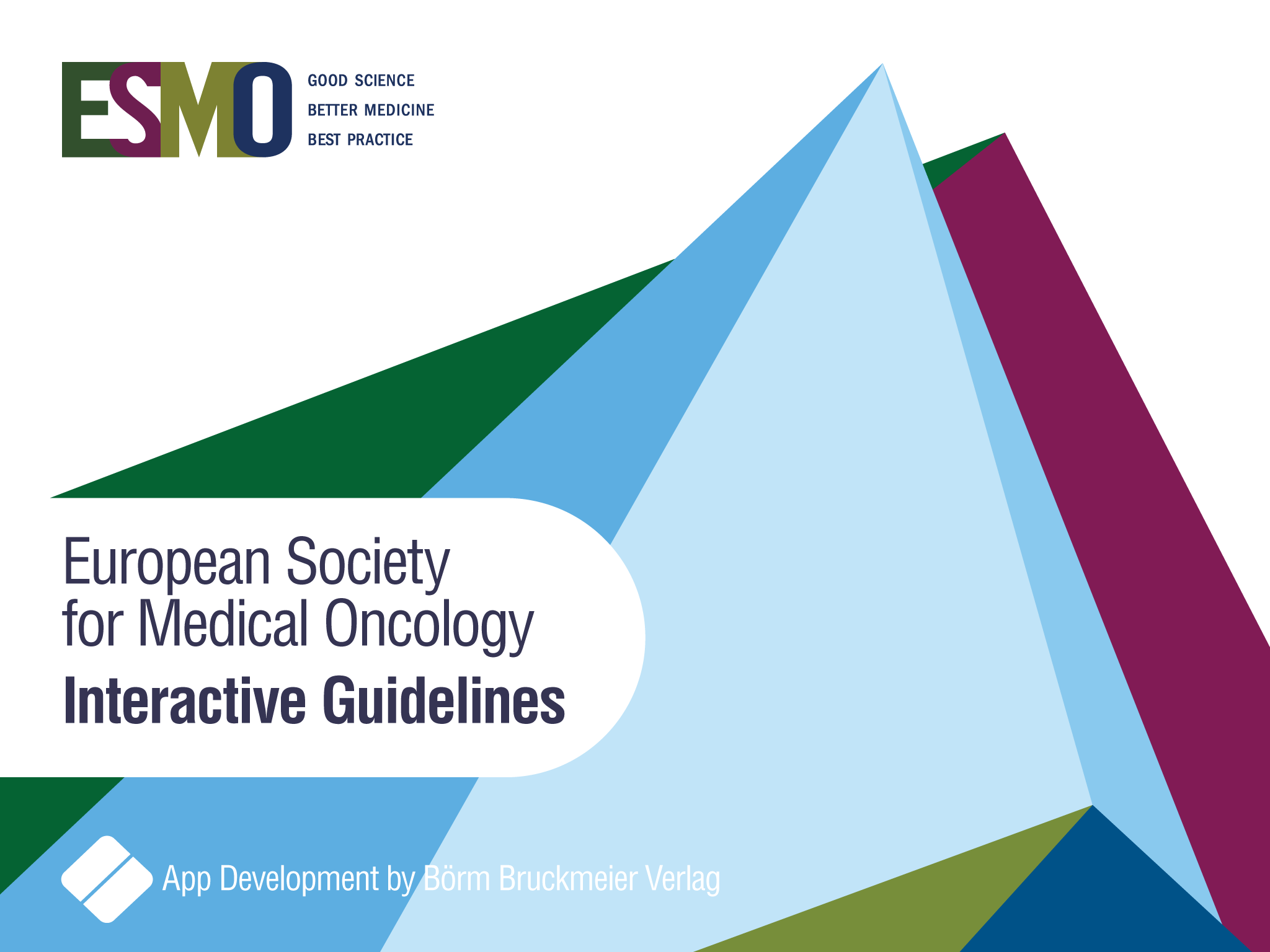 ESMO

GOOD SCIENCE
BETTER MEDICINE
BEST PRACTICE

European Society
for Medical Oncology
Interactive Guidelines

App Development by Börm Bruckmeier Verlag